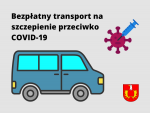 Bezpłatny transport na szczepienie przeciwko COVID-19